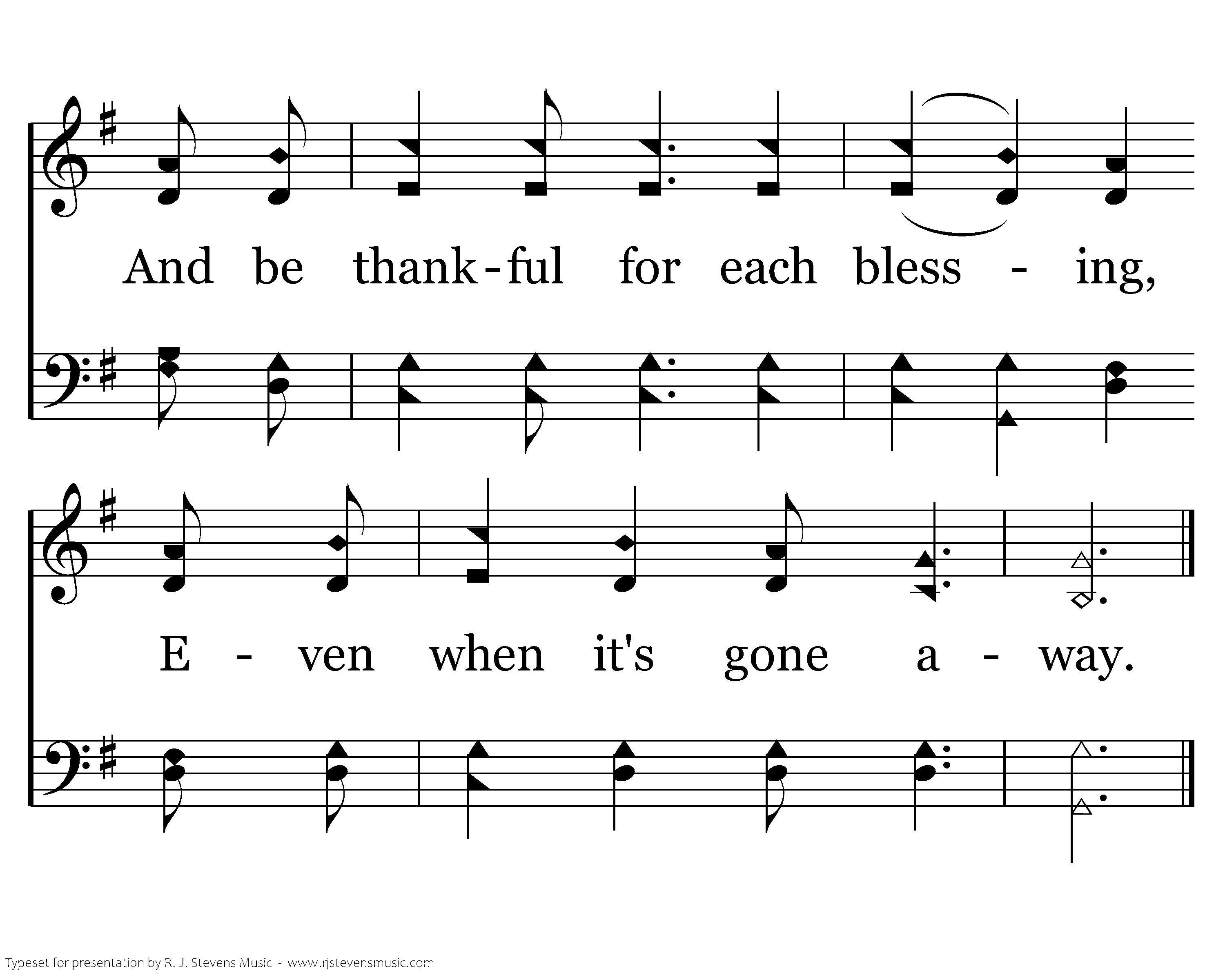 And be thank-ful for each bless - ing,

E - ven when it's gone a - way.

Typeset for presentation by R. J. Stevens Music - www.rjstevensmusic.com